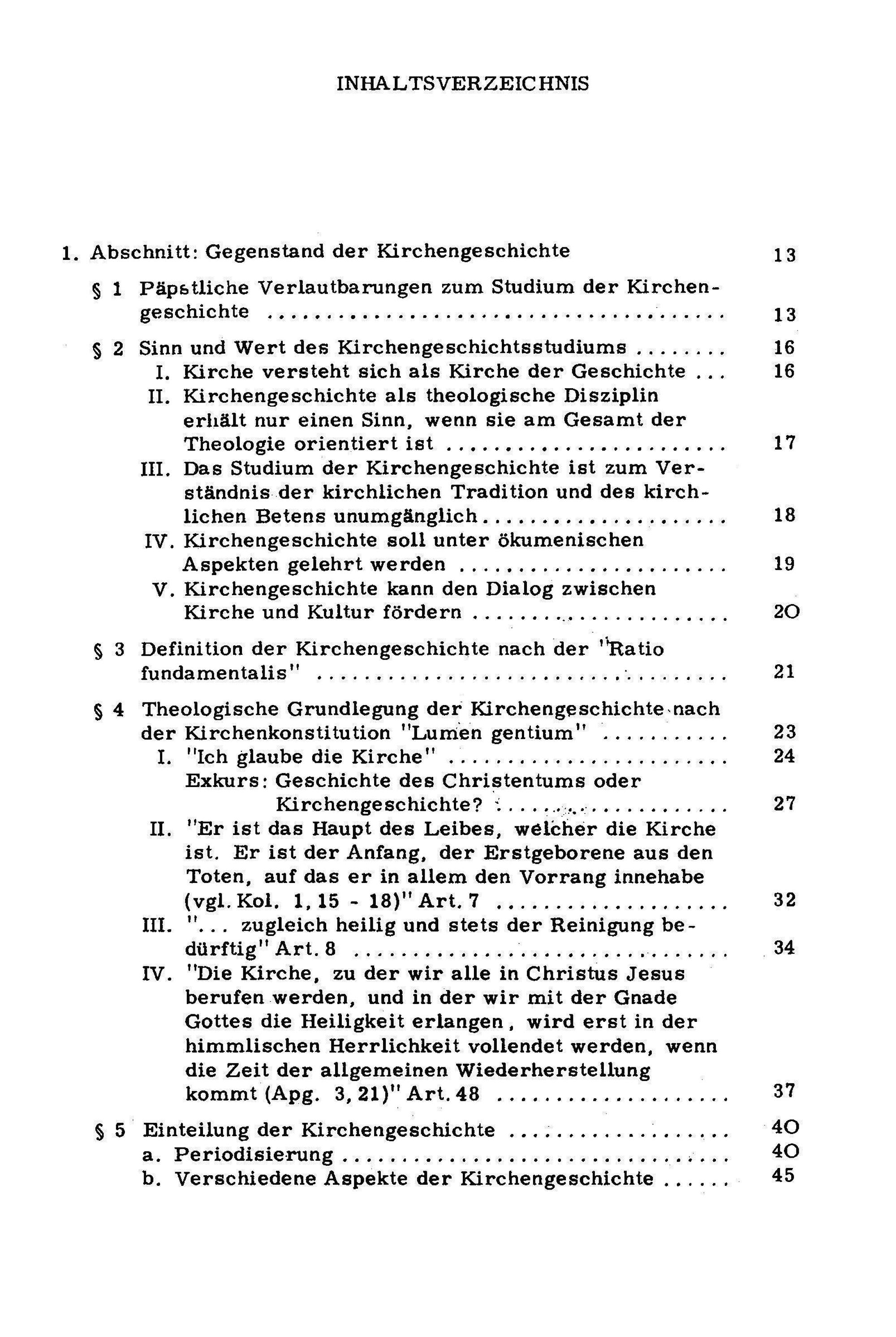 INHALTSVERZEICHNIS

1. Abschnitt: Gegenstand der Kirchengeschichte 13

§ 1 Päpstliche Verlautbarungen zum Studium der Kirchengeschichte 13

§ 2 Sinn und Wert des Kirchengeschichtsstudiums 16
I. Kirche versteht sich als Kirche der Geschichte 16
II. Kirchengeschichte als theologische Disziplin erhält nur einen Sinn, wenn sie am Gesamt der Theologie orientiert ist 17
III. Das Studium der Kirchengeschichte ist zum Verständnis der kirchlichen Tradition und des kirchlichen Betens unumgänglich 18
IV. Kirchengeschichte soll unter ökumenischen Aspekten gelehrt werden 19
V. Kirchengeschichte kann den Dialog zwischen Kirche und Kultur fördern 20

§ 3 Definition der Kirchengeschichte nach der "Ratio fundamentalis" 21

§ 4 Theologische Grundlegung der Kirchengeschichte nach der Kirchenkonstitution "Lumen gentium" 23
I. "Ich glaube die Kirche" 24
Exkurs: Geschichte des Christentums oder Kirchengeschichte? 27
II. "Er ist das Haupt des Leibes, welcher die Kirche ist. Er ist der Anfang, der Erstgeborene aus den Toten, auf das er in allem den Vorrang innehabe (vgl. Kol. 1, 15 - 18)" Art. 7 32
III. "... zugleich heilig und stets der Reinigung bedürftig" Art. 8 34
IV. "Die Kirche, zu der wir alle in Christus Jesus berufen werden, und in der wir mit der Gnade Gottes die Heiligkeit erlangen, wird erst in der himmlischen Herrlichkeit vollendet werden, wenn die Zeit der allgemeinen Wiederherstellung kommt (Apg. 3, 21)" Art. 48 37

§ 5 Einteilung der Kirchengeschichte 40
a. Periodisierung 40
b. Verschiedene Aspekte der Kirchengeschichte 45